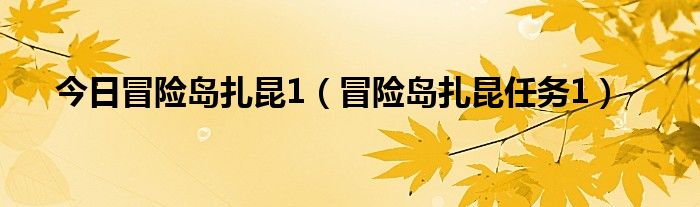 今日冒险岛扎昆1（冒险岛扎昆任务1）